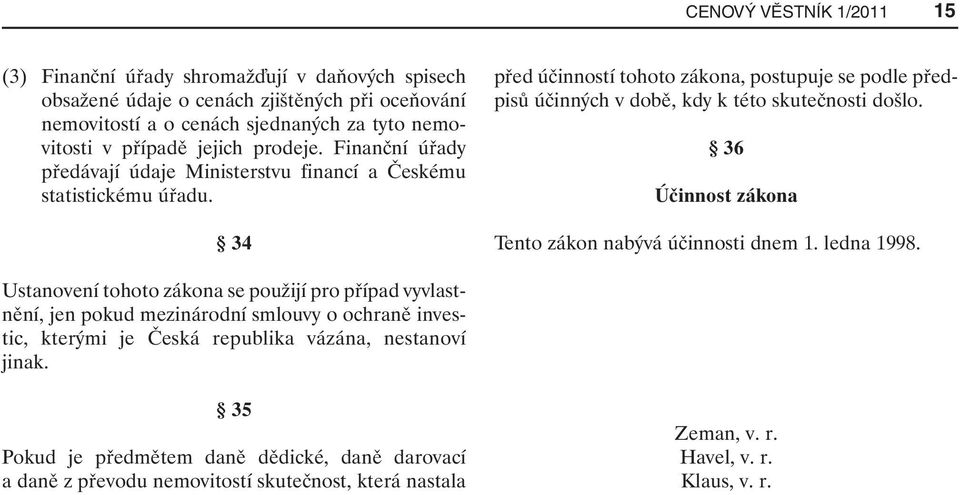 CENOVÝ VĚSTNÍK 1/2011 15

(3) Finanční úřady shromažďují v daňových spisech obsažené údaje o cenách zjištěných při oceňování nemovitostí a o cenách sjednaných za tyto nemovitosti v případě jejich prodeje. Finanční úřady předávají údaje Ministerstvu financí a Českému statistickému úřadu.

§ 34

Ustanovení tohoto zákona se použijí pro případ vyvlastnění, jen pokud mezinárodní smlouvy o ochraně investic, kterými je Česká republika vázána, nestanoví jinak.

§ 35

Pokud je předmětem daně dědické, daně darovací a daně z převodu nemovitostí skutečnost, která nastala před účinností tohoto zákona, postupuje se podle předpisů účinných v době, kdy k této skutečnosti došlo.

§ 36

Účinnost zákona

Tento zákon nabývá účinnosti dnem 1. ledna 1998.

Zeman, v. r.
Havel, v. r.
Klaus, v. r.